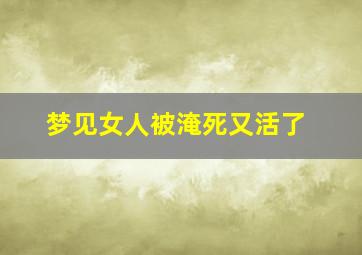 梦见女人被淹死又活了